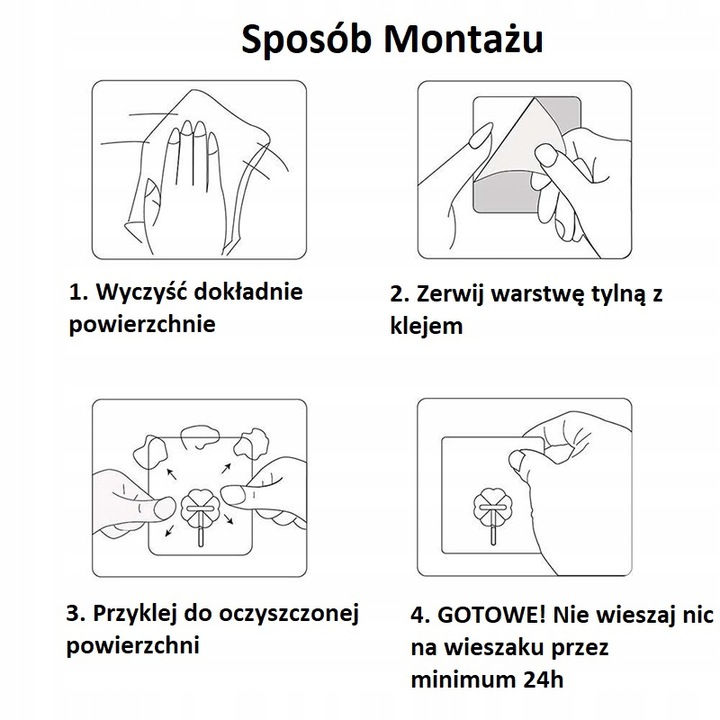 Sposób Montażu

1. Wyczyść dokładnie powierzchnie

2. Zerwij warstwę tylną z klejem

3. Przyklej do oczyszczonej powierzchni

4. GOTOWE! Nie wieszaj nic na wieszaku przez minimum 24h